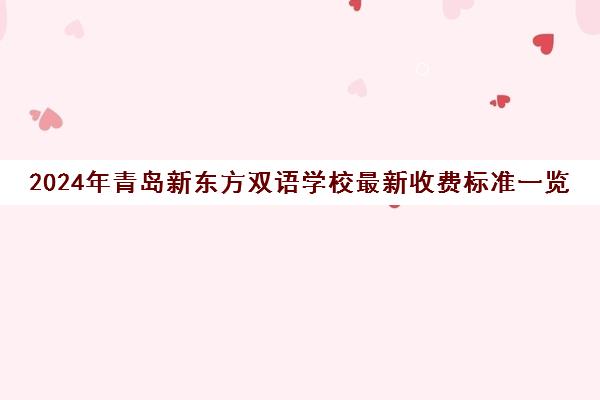 2024年青岛新东方双语学校最新收费标准一览